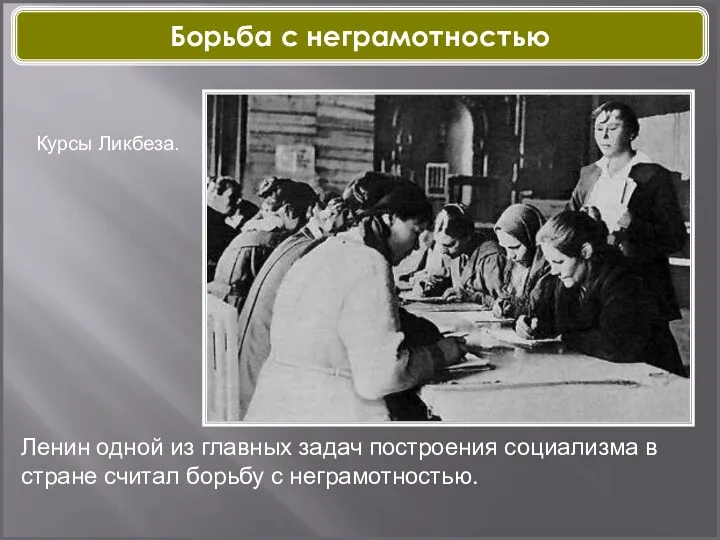 Борьба с неграмотностью

Курсы Ликбеза.

Ленин одной из главных задач построения социализма в стране считал борьбу с неграмотностью.